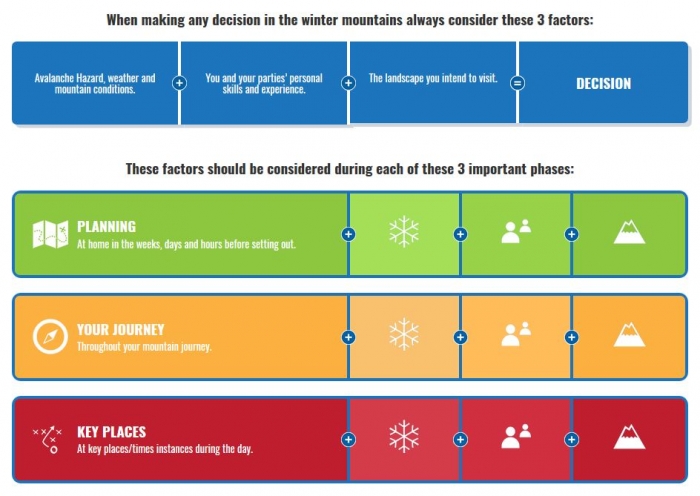 When making any decision in the winter mountains always consider these 3 factors:

Avalanche Hazard, weather and mountain conditions. + You and your parties' personal skills and experience. + The landscape you intend to visit. = DECISION

These factors should be considered during each of these 3 important phases:

PLANNING
At home in the weeks, days and hours before setting out. + + +

YOUR JOURNEY
Throughout your mountain journey. + + +

KEY PLACES
At key places/times instances during the day. + + +